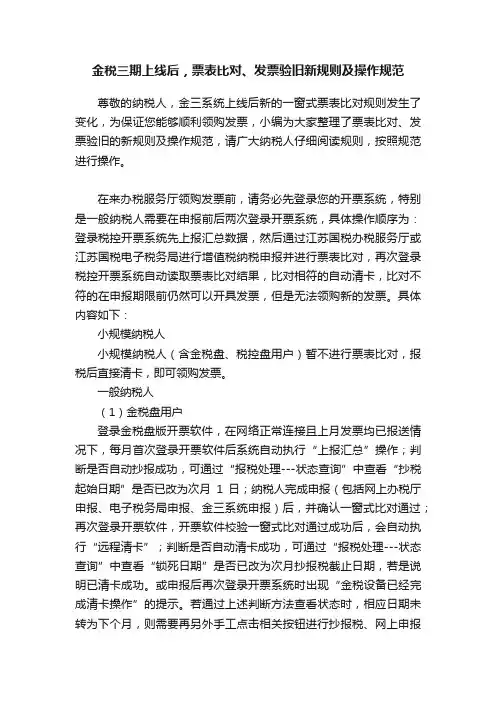 金税三期上线后，票表比对、发票验旧新规则及操作规范

尊敬的纳税人，金三系统上线后新的一窗式票表比对规则发生了变化，为保证您能够顺利领购发票，小编为大家整理了票表比对、发票验旧的新规则及操作规范，请广大纳税人仔细阅读规则，按照规范进行操作。

在来办税服务厅领购发票前，请务必先登录您的开票系统，特别是一般纳税人需要在申报前后两次登录开票系统，具体操作顺序为：登录税控开票系统先上报汇总数据，然后通过江苏国税办税服务厅或江苏国税电子税务局进行增值税纳税申报并进行票表比对，再次登录税控开票系统自动读取票表比对结果，比对相符的自动清卡，比对不符的在申报期限前仍然可以开具发票，但是无法领购新的发票。具体内容如下：

小规模纳税人

小规模纳税人（含金税盘、税控盘用户）暂不进行票表比对，报税后直接清卡，即可领购发票。

一般纳税人

（1）金税盘用户

登录金税盘版开票软件，在网络正常连接且上月发票均已报送情况下，每月首次登录开票软件后系统自动执行“上报汇总”操作；判断是否自动抄报成功，可通过“报税处理---状态查询”中查看“抄税起始日期”是否已改为次月 1 日；纳税人完成申报（包括网上办税厅申报、电子税务局申报、金三系统申报）后，并确认一窗式比对通过；再次登录开票软件，开票软件校验一窗式比对通过成功后，会自动执行“远程清卡”；判断是否自动清卡成功，可通过“报税处理---状态查询”中查看“锁死日期”是否已改为次月抄报税截止日期，若是说明已清卡成功。或申报后再次登录开票系统时出现“金税设备已经完成清卡操作”的提示。若通过上述判断方法查看状态时，相应日期未转为下个月，则需要再另外手工点击相关按钮进行抄报税、网上申报